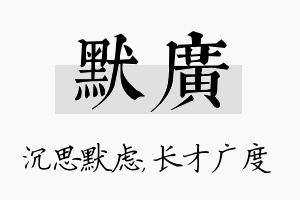 默廣

沉思默虑，长才广度